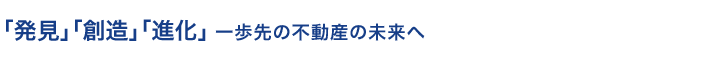 「発見」「創造」「進化」 一歩先の不動産の未来へ